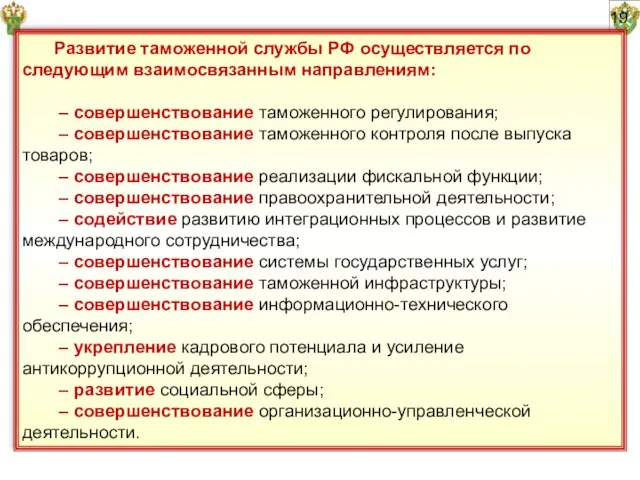 19

Развитие таможенной службы РФ осуществляется по следующим взаимосвязанным направлениям:

– совершенствование таможенного регулирования;
– совершенствование таможенного контроля после выпуска товаров;
– совершенствование реализации фискальной функции;
– совершенствование правоохранительной деятельности;
– содействие развитию интеграционных процессов и развитие международного сотрудничества;
– совершенствование системы государственных услуг;
– совершенствование таможенной инфраструктуры;
– совершенствование информационно-технического обеспечения;
– укрепление кадрового потенциала и усиление антикоррупционной деятельности;
– развитие социальной сферы;
– совершенствование организационно-управленческой деятельности.